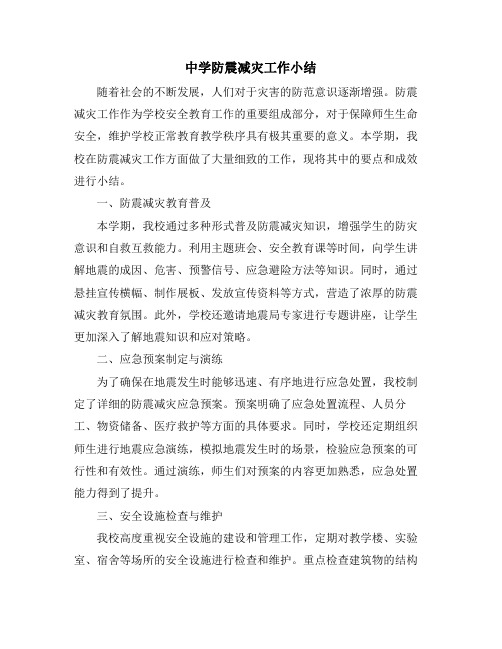 中学防震减灾工作小结

随着社会的不断发展，人们对于灾害的防范意识逐渐增强。防震减灾工作作为学校安全教育工作的重要组成部分，对于保障师生生命安全，维护学校正常教育教学秩序具有极其重要的意义。本学期，我校在防震减灾工作方面做了大量细致的工作，现将其中的要点和成效进行小结。

一、防震减灾教育普及

本学期，我校通过多种形式普及防震减灾知识，增强学生的防灾意识和自救互救能力。利用主题班会、安全教育课等时间，向学生讲解地震的成因、危害、预警信号、应急避险方法等知识。同时，通过悬挂宣传横幅、制作展板、发放宣传资料等方式，营造了浓厚的防震减灾教育氛围。此外，学校还邀请地震局专家进行专题讲座，让学生更加深入了解地震知识和应对策略。

二、应急预案制定与演练

为了确保在地震发生时能够迅速、有序地进行应急处置，我校制定了详细的防震减灾应急预案。预案明确了应急处置流程、人员分工、物资储备、医疗救护等方面的具体要求。同时，学校还定期组织师生进行地震应急演练，模拟地震发生时的场景，检验应急预案的可行性和有效性。通过演练，师生们对预案的内容更加熟悉，应急处置能力得到了提升。

三、安全设施检查与维护

我校高度重视安全设施的建设和管理工作，定期对教学楼、实验室、宿舍等场所的安全设施进行检查和维护。重点检查建筑物的结构